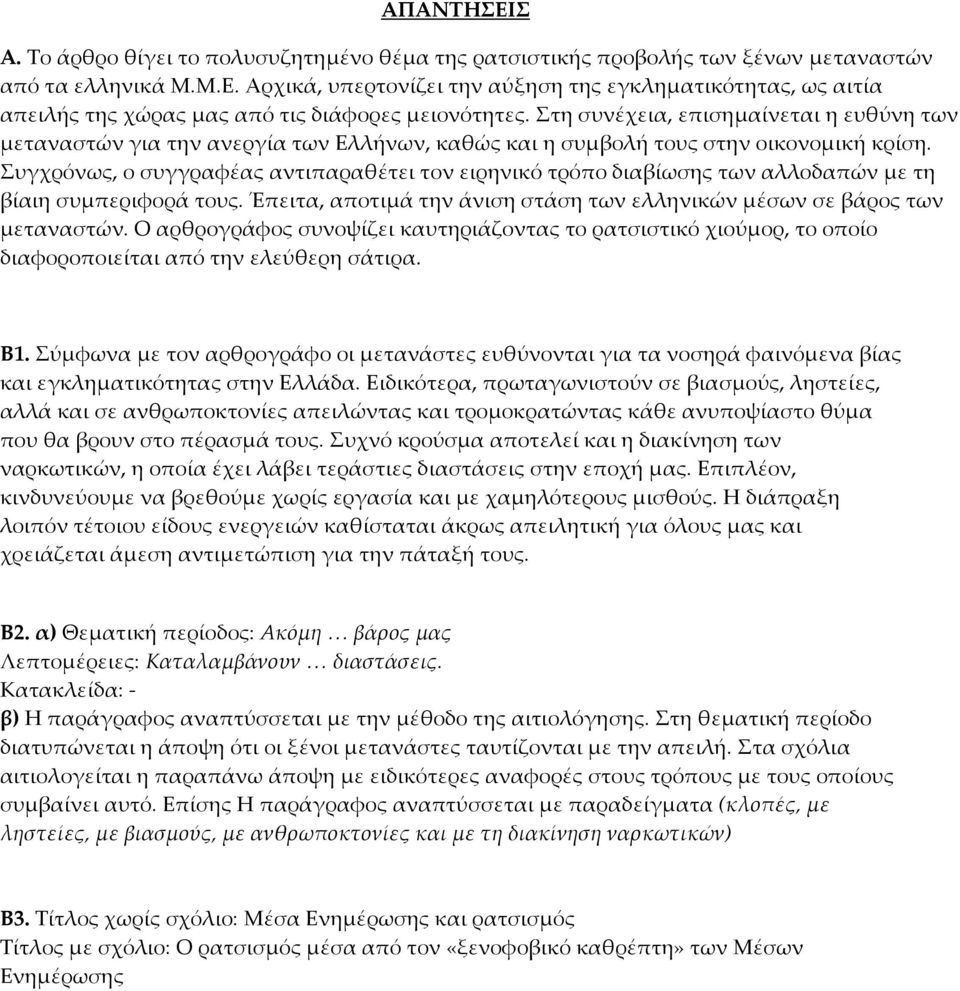 ΑΠΑΝΤΗΣΕΙΣ

Α. Το άρθρο θίγει το πολυσυζητημένο θέμα της ρατσιστικής προβολής των ξένων μεταναστών από τα ελληνικά Μ.Μ.Ε. Αρχικά, υπερτονίζει την αύξηση της εγκληματικότητας, ως αιτία απειλής της χώρας μας από τις διάφορες μειονότητες. Στη συνέχεια, επισημαίνεται η ευθύνη των μεταναστών για την ανεργία των Ελλήνων, καθώς και η συμβολή τους στην οικονομική κρίση. Συγχρόνως, ο συγγραφέας αντιπαραθέτει τον ειρηνικό τρόπο διαβίωσης των αλλοδαπών με τη βίαιη συμπεριφορά τους. Έπειτα, αποτιμά την άνιση στάση των ελληνικών μέσων σε βάρος των μεταναστών. Ο αρθρογράφος συνοψίζει καυτηριάζοντας το ρατσιστικό χιούμορ, το οποίο διαφοροποιείται από την ελεύθερη σάτιρα.

Β1. Σύμφωνα με τον αρθρογράφο οι μετανάστες ευθύνονται για τα νοσηρά φαινόμενα βίας και εγκληματικότητας στην Ελλάδα. Ειδικότερα, πρωταγωνιστούν σε βιασμούς, ληστείες, αλλά και σε ανθρωποκτονίες απειλώντας και τρομοκρατώντας κάθε ανυποψίαστο θύμα που θα βρουν στο πέρασμά τους. Συχνό κρούσμα αποτελεί και η διακίνηση των ναρκωτικών, η οποία έχει λάβει τεράστιες διαστάσεις στην εποχή μας. Επιπλέον, κινδυνεύουμε να βρεθούμε χωρίς εργασία και με χαμηλότερους μισθούς. Η διάπραξη λοιπόν τέτοιου είδους ενεργειών καθίσταται άκρως απειλητική για όλους μας και χρειάζεται άμεση αντιμετώπιση για την πάταξή τους.

Β2. α) Θεματική περίοδος: Ακόμη … βάρος μας
Λεπτομέρειες: Καταλαμβάνουν … διαστάσεις.
Κατακλείδα: -
β) Η παράγραφος αναπτύσσεται με την μέθοδο της αιτιολόγησης. Στη θεματική περίοδο διατυπώνεται η άποψη ότι οι ξένοι μετανάστες ταυτίζονται με την απειλή. Στα σχόλια αιτιολογείται η παραπάνω άποψη με ειδικότερες αναφορές στους τρόπους με τους οποίους συμβαίνει αυτό. Επίσης Η παράγραφος αναπτύσσεται με παραδείγματα (κλοπές, με ληστείες, με βιασμούς, με ανθρωποκτονίες και με τη διακίνηση ναρκωτικών)

Β3. Τίτλος χωρίς σχόλιο: Μέσα Ενημέρωσης και ρατσισμός
Τίτλος με σχόλιο: Ο ρατσισμός μέσα από τον «ξενοφοβικό καθρέπτη» των Μέσων Ενημέρωσης